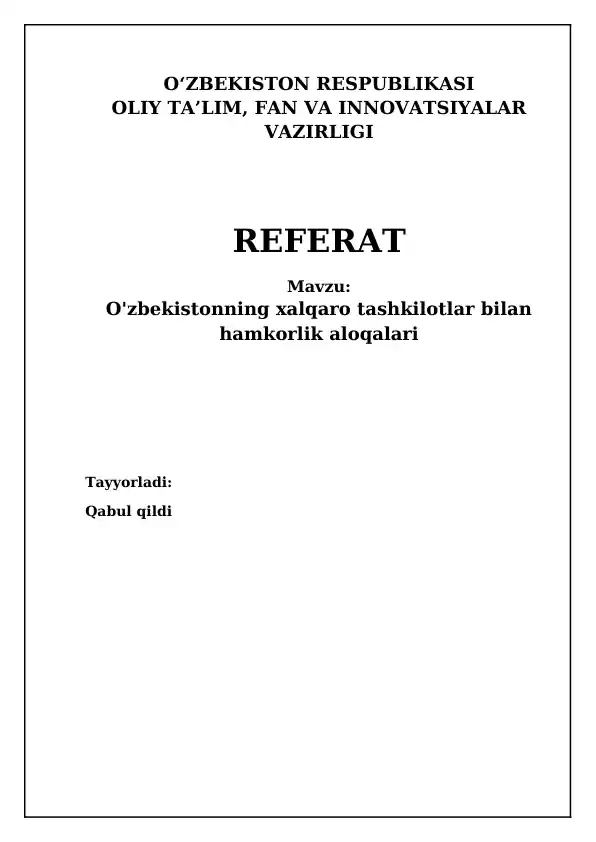 O‘ZBEKISTON RESPUBLIKASI
OLIY TA’LIM, FAN VA INNOVATSIYALAR VAZIRLIGI

REFERAT

Mavzu:
O'zbekistonning xalqaro tashkilotlar bilan hamkorlik aloqalari

Tayyorladi:

Qabul qildi